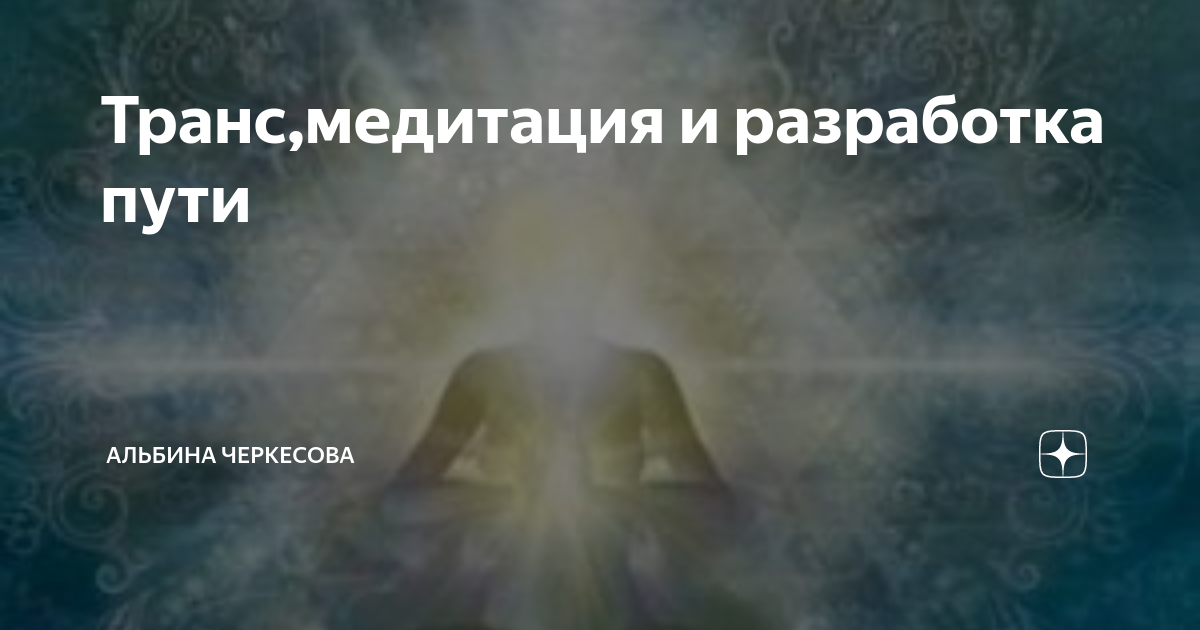 Транс,медитация и разработка пути

АЛЬБИНА ЧЕРКЕСОВА